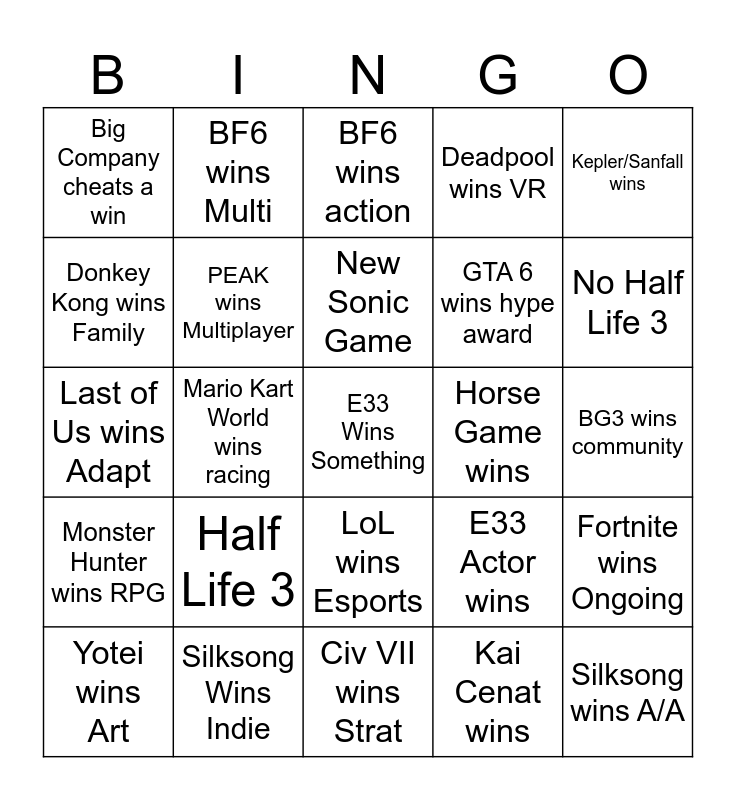 | B | I | N | G | O |
|---|---|---|---|---|
| Big Company cheats a win | BF6 wins Multi | BF6 wins action | Deadpool wins VR | Kepler/Sanfall wins |
| Donkey Kong wins Family | PEAK wins Multiplayer | New Sonic Game | GTA 6 wins hype award | No Half Life 3 |
| Last of Us wins Adapt | Mario Kart World wins racing | E33 Wins Something | Horse Game wins | BG3 wins community |
| Monster Hunter wins RPG | Half Life 3 | LoL wins Esports | E33 Actor wins | Fortnite wins Ongoing |
| Yotei wins Art | Silksong Wins Indie | Civ VII wins Strat | Kai Cenat wins | Silksong wins A/A |